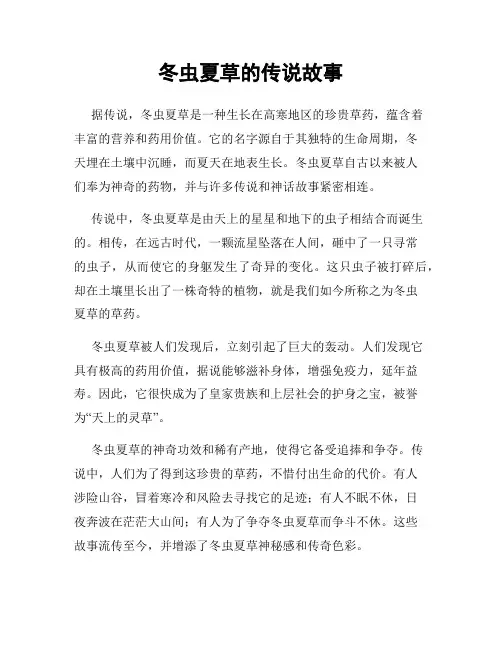 冬虫夏草的传说故事

据传说，冬虫夏草是一种生长在高寒地区的珍贵草药，蕴含着丰富的营养和药用价值。它的名字源自于其独特的生命周期，冬天埋在土壤中沉睡，而夏天在地表生长。冬虫夏草自古以来被人们奉为神奇的药物，并与许多传说和神话故事紧密相连。

传说中，冬虫夏草是由天上的星星和地下的虫子相结合而诞生的。相传，在远古时代，一颗流星坠落在人间，砸中了一只寻常的虫子，从而使它的身躯发生了奇异的变化。这只虫子被打碎后，却在土壤里长出了一株奇特的植物，就是我们如今所称之为冬虫夏草的草药。

冬虫夏草被人们发现后，立刻引起了巨大的轰动。人们发现它具有极高的药用价值，据说能够滋补身体，增强免疫力，延年益寿。因此，它很快成为了皇家贵族和上层社会的护身之宝，被誉为“天上的灵草”。

冬虫夏草的神奇功效和稀有产地，使得它备受追捧和争夺。传说中，人们为了得到这珍贵的草药，不惜付出生命的代价。有人涉险山谷，冒着寒冷和风险去寻找它的足迹；有人不眠不休，日夜奔波在茫茫大山间；有人为了争夺冬虫夏草而争斗不休。这些故事流传至今，并增添了冬虫夏草神秘感和传奇色彩。